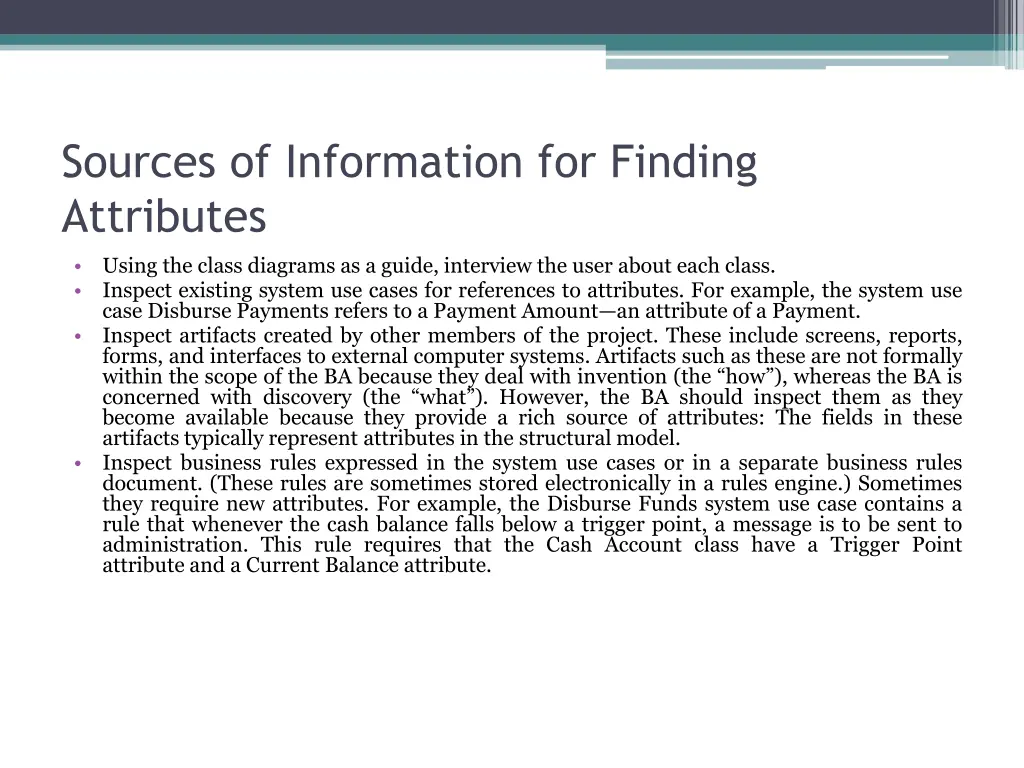 Sources of Information for Finding Attributes

• Using the class diagrams as a guide, interview the user about each class.
• Inspect existing system use cases for references to attributes. For example, the system use case Disburse Payments refers to a Payment Amount—an attribute of a Payment.
• Inspect artifacts created by other members of the project. These include screens, reports, forms, and interfaces to external computer systems. Artifacts such as these are not formally within the scope of the BA because they deal with invention (the “how”), whereas the BA is concerned with discovery (the “what”). However, the BA should inspect them as they become available because they provide a rich source of attributes: The fields in these artifacts typically represent attributes in the structural model.
• Inspect business rules expressed in the system use cases or in a separate business rules document. (These rules are sometimes stored electronically in a rules engine.) Sometimes they require new attributes. For example, the Disburse Funds system use case contains a rule that whenever the cash balance falls below a trigger point, a message is to be sent to administration. This rule requires that the Cash Account class have a Trigger Point attribute and a Current Balance attribute.